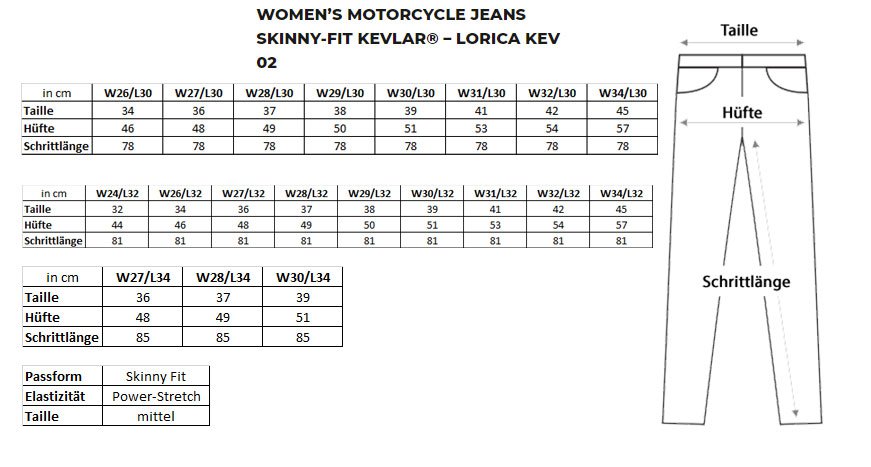 WOMEN'S MOTORCYCLE JEANS SKINNY-FIT KEVLAR® – LORICA KEV 02

| in cm | W26/L30 | W27/L30 | W28/L30 | W29/L30 | W30/L30 | W31/L30 | W32/L30 | W34/L30 |
|---|---|---|---|---|---|---|---|---|
| Taille | 34 | 36 | 37 | 38 | 39 | 41 | 42 | 45 |
| Hüfte | 46 | 48 | 49 | 50 | 51 | 53 | 54 | 57 |
| Schrittlänge | 78 | 78 | 78 | 78 | 78 | 78 | 78 | 78 |

| in cm | W24/L32 | W26/L32 | W27/L32 | W28/L32 | W29/L32 | W30/L32 | W31/L32 | W32/L32 | W34/L32 |
|---|---|---|---|---|---|---|---|---|---|
| Taille | 32 | 34 | 36 | 37 | 38 | 39 | 41 | 42 | 45 |
| Hüfte | 44 | 46 | 48 | 49 | 50 | 51 | 53 | 54 | 57 |
| Schrittlänge | 81 | 81 | 81 | 81 | 81 | 81 | 81 | 81 | 81 |

| in cm | W27/L34 | W28/L34 | W30/L34 |
|---|---|---|---|
| Taille | 36 | 37 | 39 |
| Hüfte | 48 | 49 | 51 |
| Schrittlänge | 85 | 85 | 85 |

| Passform | Skinny Fit |
|---|---|
| Elastizität | Power-Stretch |
| Taille | mittel |

Taille

Hüfte

Schrittlänge